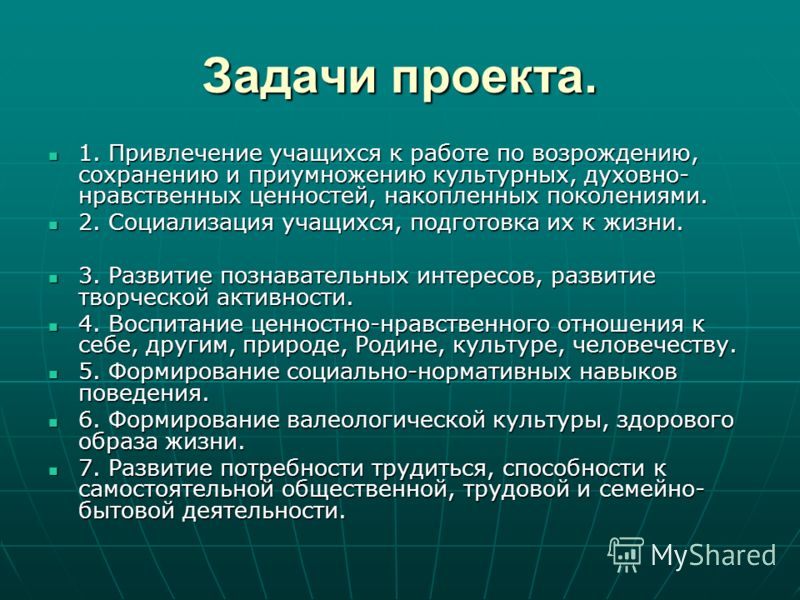 Задачи проекта.

1. Привлечение учащихся к работе по возрождению, сохранению и приумножению культурных, духовно-нравственных ценностей, накопленных поколениями.

2. Социализация учащихся, подготовка их к жизни.

3. Развитие познавательных интересов, развитие творческой активности.

4. Воспитание ценностно-нравственного отношения к себе, другим, природе, Родине, культуре, человечеству.

5. Формирование социально-нормативных навыков поведения.

6. Формирование валеологической культуры, здорового образа жизни.

7. Развитие потребности трудиться, способности к самостоятельной общественной, трудовой и семейно-бытовой деятельности.

MyShared